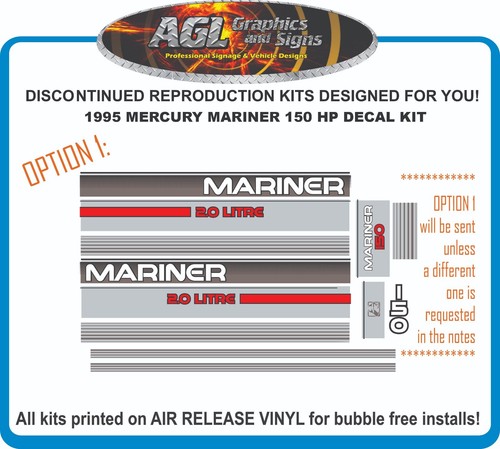 AGL Graphics and Signs
Professional Signage & Vehicle Designs

DISCONTINUED REPRODUCTION KITS DESIGNED FOR YOU!
1995 MERCURY MARINER 150 HP DECAL KIT

OPTION 1:

MARINER
2.0 LITRE

MARINER
2.0 LITRE

MARINER 150

150

************
OPTION 1 will be sent unless a different one is requested in the notes
************

All kits printed on AIR RELEASE VINYL for bubble free installs!